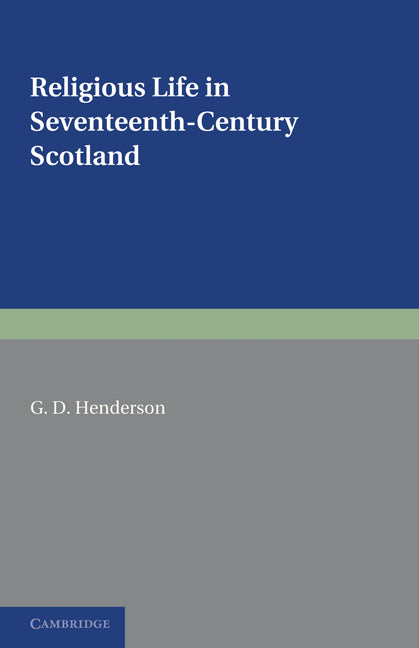 Religious Life in Seventeenth-Century Scotland

G. D. Henderson

CAMBRIDGE